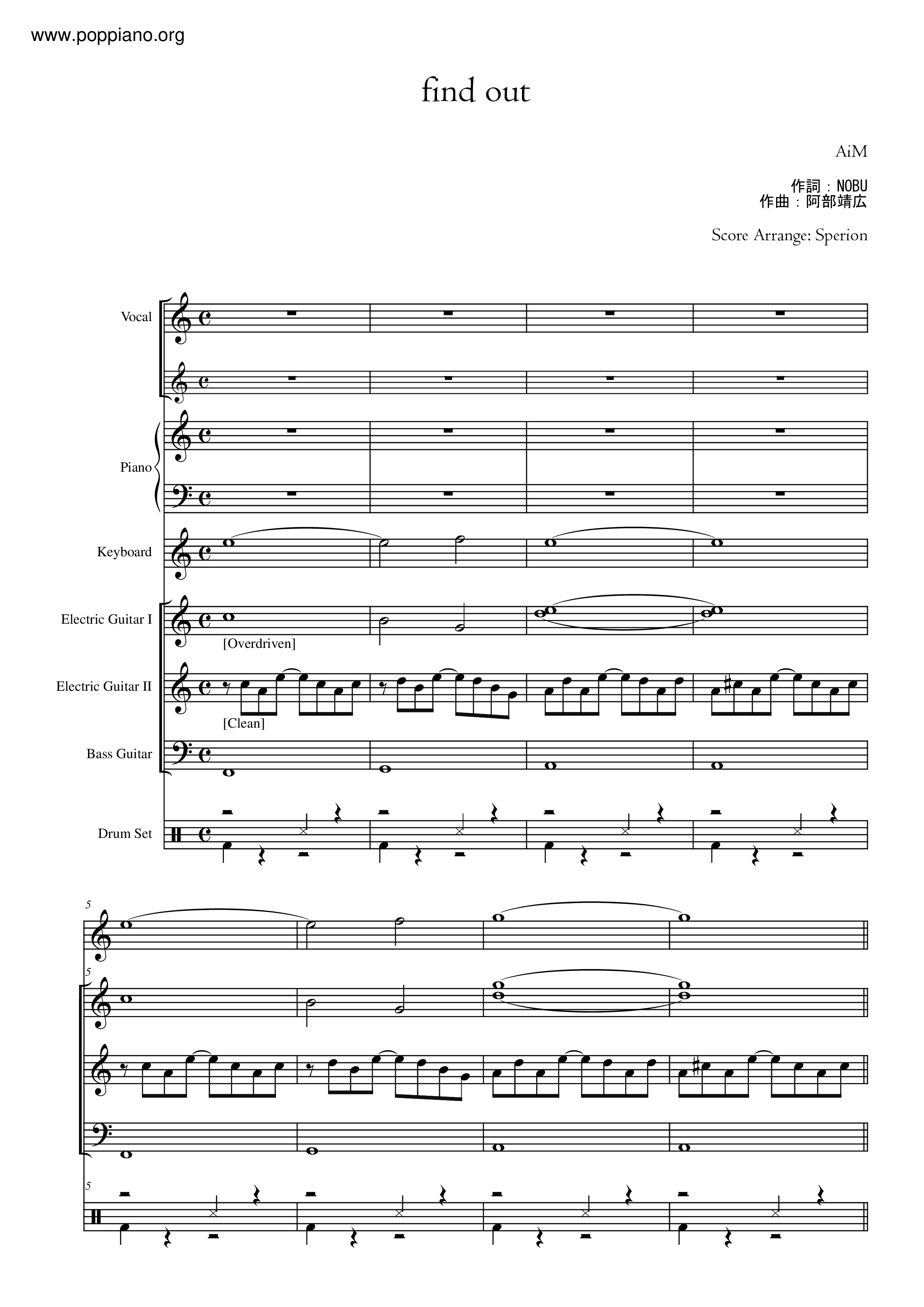 www.poppiano.org

find out

AiM

作詞：NOBU
作曲：阿部靖広

Score Arrange: Sperion

Vocal

Piano

Keyboard

Electric Guitar I

[Overdriven]

Electric Guitar II

[Clean]

Bass Guitar

Drum Set

5

5

5